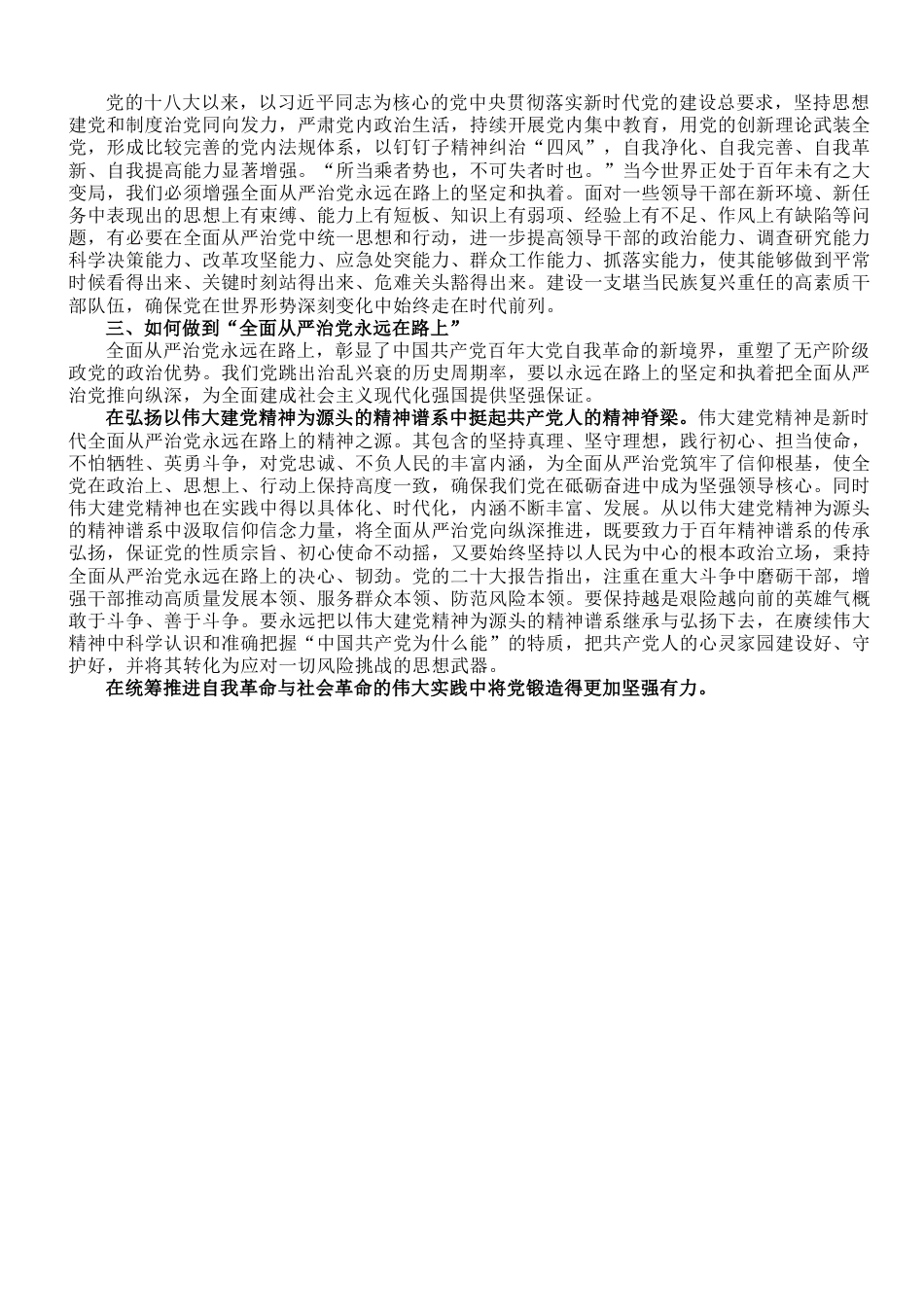 党的十八大以来，以习近平同志为核心的党中央贯彻落实新时代党的建设总要求，坚持思想建党和制度治党同向发力，严肃党内政治生活，持续开展党内集中教育，用党的创新理论武装全党，形成比较完善的党内法规体系，以钉钉子精神纠治“四风”，自我净化、自我完善、自我革新、自我提高能力显著增强。“所当乘者势也，不可失者时也。”当今世界正处于百年未有之大变局，我们必须增强全面从严治党永远在路上的坚定和执着。面对一些领导干部在新环境、新任务中表现出的思想上有束缚、能力上有短板、知识上有弱项、经验上有不足、作风上有缺陷等问题，有必要在全面从严治党中统一思想和行动，进一步提高领导干部的政治能力、调查研究能力科学决策能力、改革攻坚能力、应急处突能力、群众工作能力、抓落实能力，使其能够做到平常时候看得出来、关键时刻站得出来、危难关头豁得出来。建设一支堪当民族复兴重任的高素质干部队伍，确保党在世界形势深刻变化中始终走在时代前列。

三、如何做到“全面从严治党永远在路上”

全面从严治党永远在路上，彰显了中国共产党百年大党自我革命的新境界，重塑了无产阶级政党的政治优势。我们党跳出治乱兴衰的历史周期率，要以永远在路上的坚定和执着把全面从严治党推向纵深，为全面建成社会主义现代化强国提供坚强保证。

在弘扬以伟大建党精神为源头的精神谱系中挺起共产党人的精神脊梁。伟大建党精神是新时代全面从严治党永远在路上的精神之源。其包含的坚持真理、坚守理想，践行初心、担当使命，不怕牺牲、英勇斗争，对党忠诚、不负人民的丰富内涵，为全面从严治党筑牢了信仰根基，使全党在政治上、思想上、行动上保持高度一致，确保我们党在砥砺奋进中成为坚强领导核心。同时伟大建党精神也在实践中得以具体化、时代化，内涵不断丰富、发展。从以伟大建党精神为源头的精神谱系中汲取信仰信念力量，将全面从严治党向纵深推进，既要致力于百年精神谱系的传承弘扬，保证党的性质宗旨、初心使命不动摇，又要始终坚持以人民为中心的根本政治立场，秉持全面从严治党永远在路上的决心、韧劲。党的二十大报告指出，注重在重大斗争中磨砺干部，增强干部推动高质量发展本领、服务群众本领、防范风险本领。要保持越是艰险越向前的英雄气概敢于斗争、善于斗争。要永远把以伟大建党精神为源头的精神谱系继承与弘扬下去，在赓续伟大精神中科学认识和准确把握“中国共产党为什么能”的特质，把共产党人的心灵家园建设好、守护好，并将其转化为应对一切风险挑战的思想武器。

在统筹推进自我革命与社会革命的伟大实践中将党锻造得更加坚强有力。